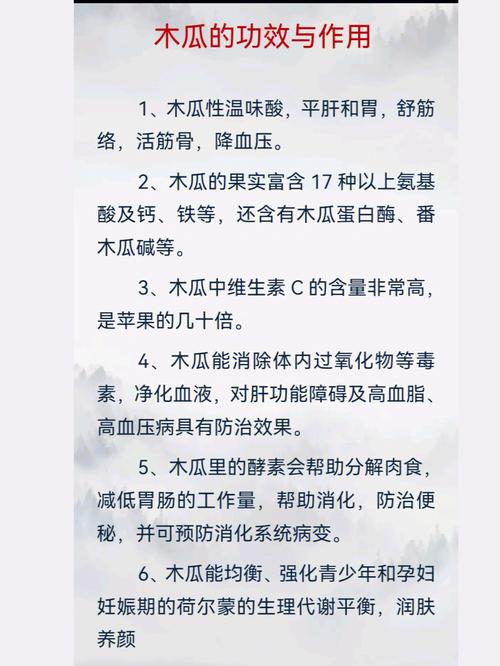 木瓜的功效与作用

1、木瓜性温味酸，平肝和胃，舒筋络，活筋骨，降血压。

2、木瓜的果实富含 17 种以上氨基酸及钙、铁等，还含有木瓜蛋白酶、番木瓜碱等。

3、木瓜中维生素 C 的含量非常高，是苹果的几十倍。

4、木瓜能消除体内过氧化物等毒素，净化血液，对肝功能障碍及高血脂、高血压病具有防治效果。

5、木瓜里的酵素会帮助分解肉食，减低胃肠的工作量，帮助消化，防治便秘，并可预防消化系统病变。

6、木瓜能均衡、强化青少年和孕妇妊娠期的荷尔蒙的生理代谢平衡，润肤养颜